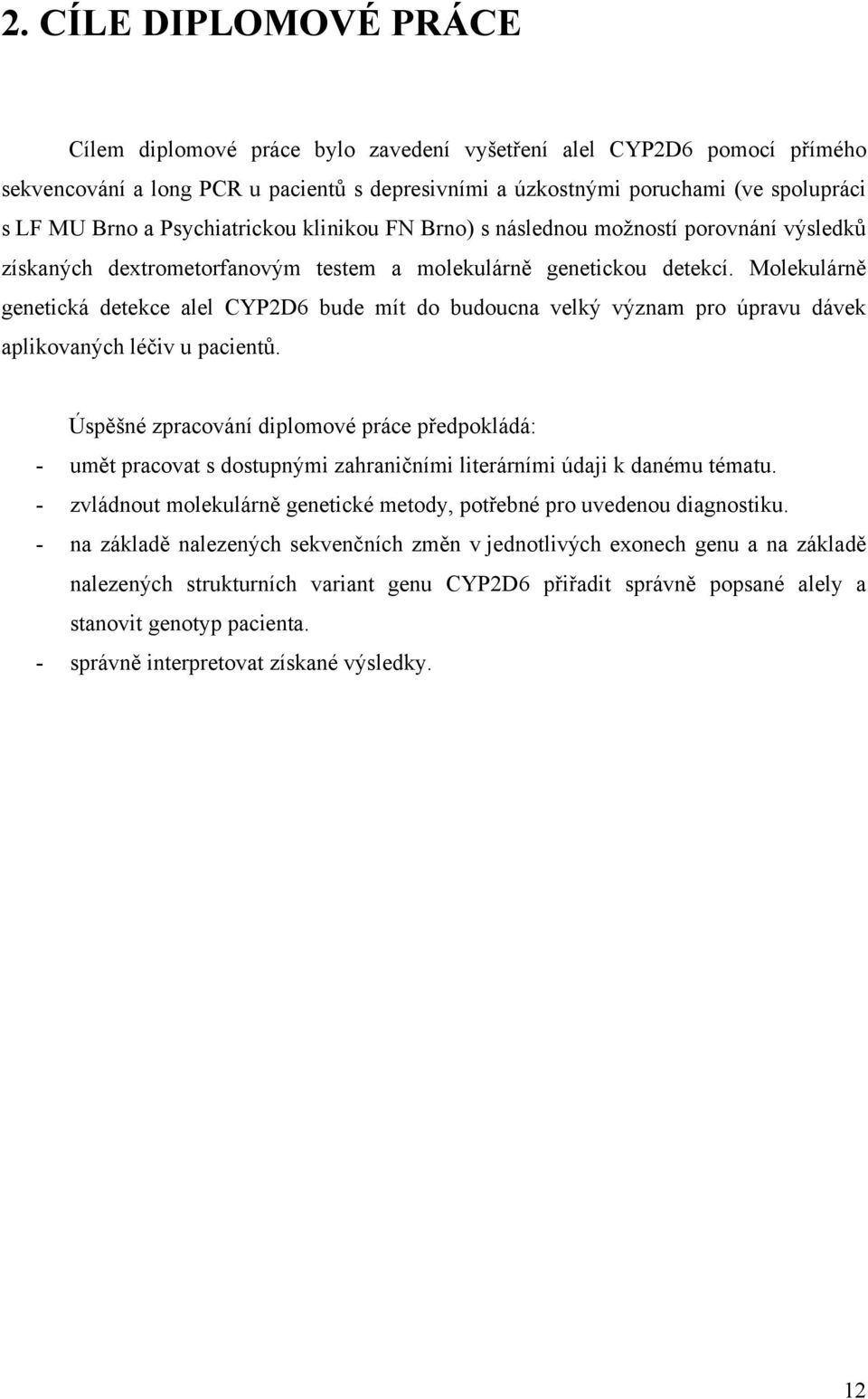 2. CÍLE DIPLOMOVÉ PRÁCE

Cílem diplomové práce bylo zavedení vyšetření alel CYP2D6 pomocí přímého sekvencování a long PCR u pacientů s depresivními a úzkostnými poruchami (ve spolupráci s LF MU Brno a Psychiatrickou klinikou FN Brno) s následnou možností porovnání výsledků získaných dextrometorfanovým testem a molekulárně genetickou detekcí. Molekulárně genetická detekce alel CYP2D6 bude mít do budoucna velký význam pro úpravu dávek aplikovaných léčiv u pacientů.

Úspěšné zpracování diplomové práce předpokládá:
- umět pracovat s dostupnými zahraničními literárními údaji k danému tématu.
- zvládnout molekulárně genetické metody, potřebné pro uvedenou diagnostiku.
- na základě nalezených sekvenčních změn v jednotlivých exonech genu a na základě nalezených strukturních variant genu CYP2D6 přiřadit správně popsané alely a stanovit genotyp pacienta.
- správně interpretovat získané výsledky.

12